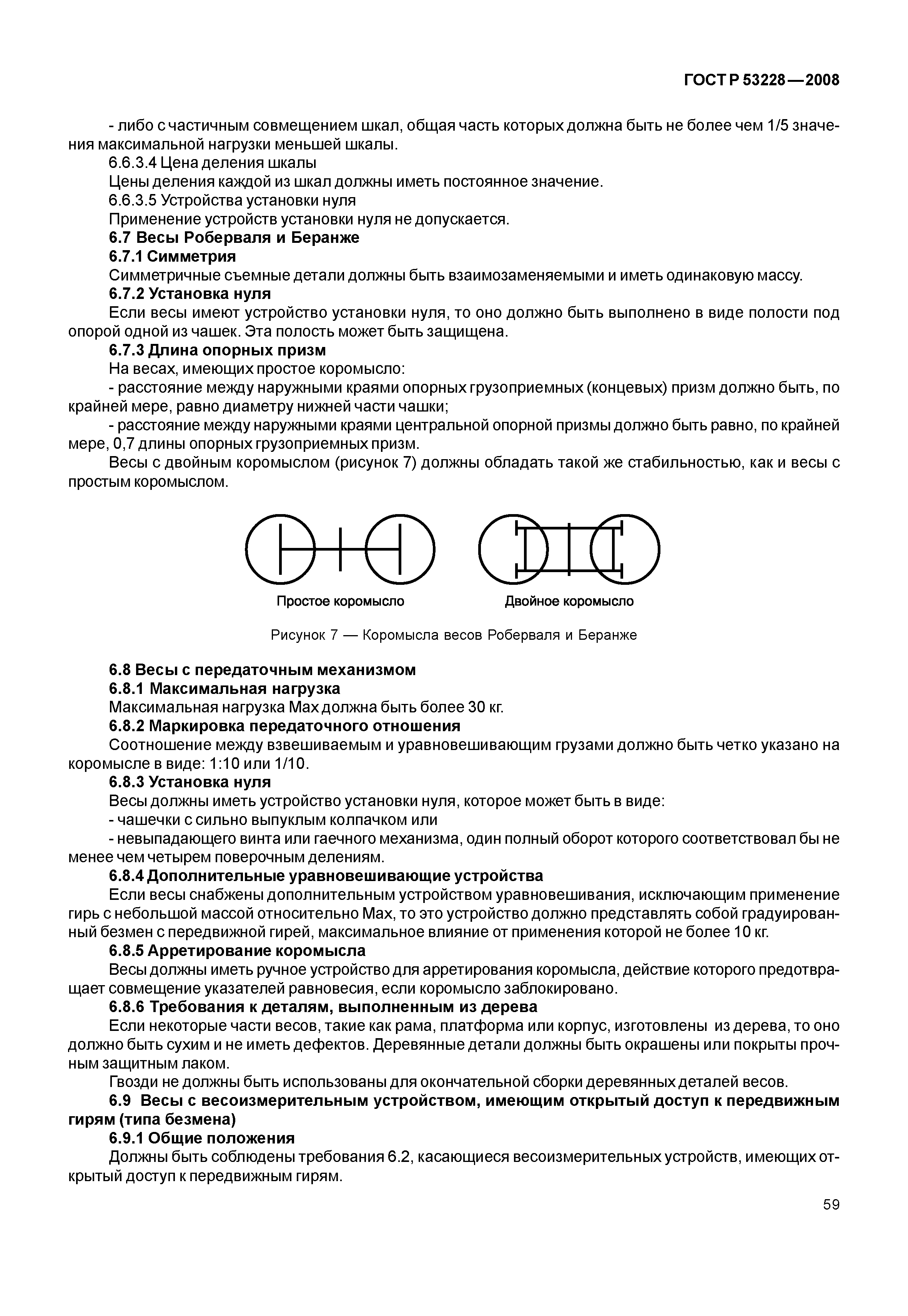 ГОСТ Р 53228—2008

- либо с частичным совмещением шкал, общая часть которых должна быть не более чем 1/5 значения максимальной нагрузки меньшей шкалы.

6.6.3.4 Цена деления шкалы

Цены деления каждой из шкал должны иметь постоянное значение.

6.6.3.5 Устройства установки нуля

Применение устройств установки нуля не допускается.

6.7 Весы Роберваля и Беранже

6.7.1 Симметрия

Симметричные съемные детали должны быть взаимозаменяемыми и иметь одинаковую массу.

6.7.2 Установка нуля

Если весы имеют устройство установки нуля, то оно должно быть выполнено в виде полости под опорой одной из чашек. Эта полость может быть защищена.

6.7.3 Длина опорных призм

На весах, имеющих простое коромысло:

- расстояние между наружными краями опорных грузоприемных (концевых) призм должно быть, по крайней мере, равно диаметру нижней части чашки;

- расстояние между наружными краями центральной опорной призмы должно быть равно, по крайней мере, 0,7 длины опорных грузоприемных призм.

Весы с двойным коромыслом (рисунок 7) должны обладать такой же стабильностью, как и весы с простым коромыслом.

Простое коромысло

Двойное коромысло

Рисунок 7 — Коромысла весов Роберваля и Беранже

6.8 Весы с передаточным механизмом

6.8.1 Максимальная нагрузка

Максимальная нагрузка Max должна быть более 30 кг.

6.8.2 Маркировка передаточного отношения

Соотношение между взвешиваемым и уравновешивающим грузами должно быть четко указано на коромысле в виде: 1:10 или 1/10.

6.8.3 Установка нуля

Весы должны иметь устройство установки нуля, которое может быть в виде:

- чашечки с сильно выпуклым колпачком или

- невыпадающего винта или гаечного механизма, один полный оборот которого соответствовал бы не менее чем четырем поверочным делениям.

6.8.4 Дополнительные уравновешивающие устройства

Если весы снабжены дополнительным устройством уравновешивания, исключающим применение гирь с небольшой массой относительно Max, то это устройство должно представлять собой градуированный безмен с передвижной гирей, максимальное влияние от применения которой не более 10 кг.

6.8.5 Арретирование коромысла

Весы должны иметь ручное устройство для арретирования коромысла, действие которого предотвращает совмещение указателей равновесия, если коромысло заблокировано.

6.8.6 Требования к деталям, выполненным из дерева

Если некоторые части весов, такие как рама, платформа или корпус, изготовлены из дерева, то оно должно быть сухим и не иметь дефектов. Деревянные детали должны быть окрашены или покрыты прочным защитным лаком.

Гвозди не должны быть использованы для окончательной сборки деревянных деталей весов.

6.9 Весы с весоизмерительным устройством, имеющим открытый доступ к передвижным гирям (типа безмена)

6.9.1 Общие положения

Должны быть соблюдены требования 6.2, касающиеся весоизмерительных устройств, имеющих открытый доступ к передвижным гирям.

59